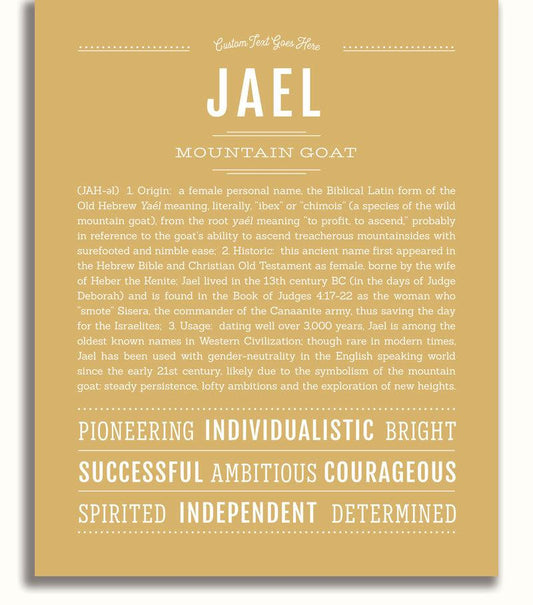 Custom Text Goes Here

JAEL

MOUNTAIN GOAT

(JAH-əl) 1. Origin: a female personal name, the Biblical Latin form of the Old Hebrew Yaél meaning, literally, "ibex" or "chimois" (a species of the wild mountain goat), from the root yaél meaning "to profit, to ascend," probably in reference to the goat's ability to ascend treacherous mountainsides with surefooted and nimble ease; 2. Historic: this ancient name first appeared in the Hebrew Bible and Christian Old Testament as female, borne by the wife of Heber the Kenite; Jael lived in the 13th century BC (in the days of Judge Deborah) and is found in the Book of Judges 4:17-22 as the woman who "smote" Sisera, the commander of the Canaanite army, thus saving the day for the Israelites; 3. Usage: dating well over 3,000 years, Jael is among the oldest known names in Western Civilization; though rare in modern times, Jael has been used with gender-neutrality in the English speaking world since the early 21st century, likely due to the symbolism of the mountain goat: steady persistence, lofty ambitions and the exploration of new heights.

PIONEERING INDIVIDUALISTIC BRIGHT

SUCCESSFUL AMBITIOUS COURAGEOUS

SPIRITED INDEPENDENT DETERMINED